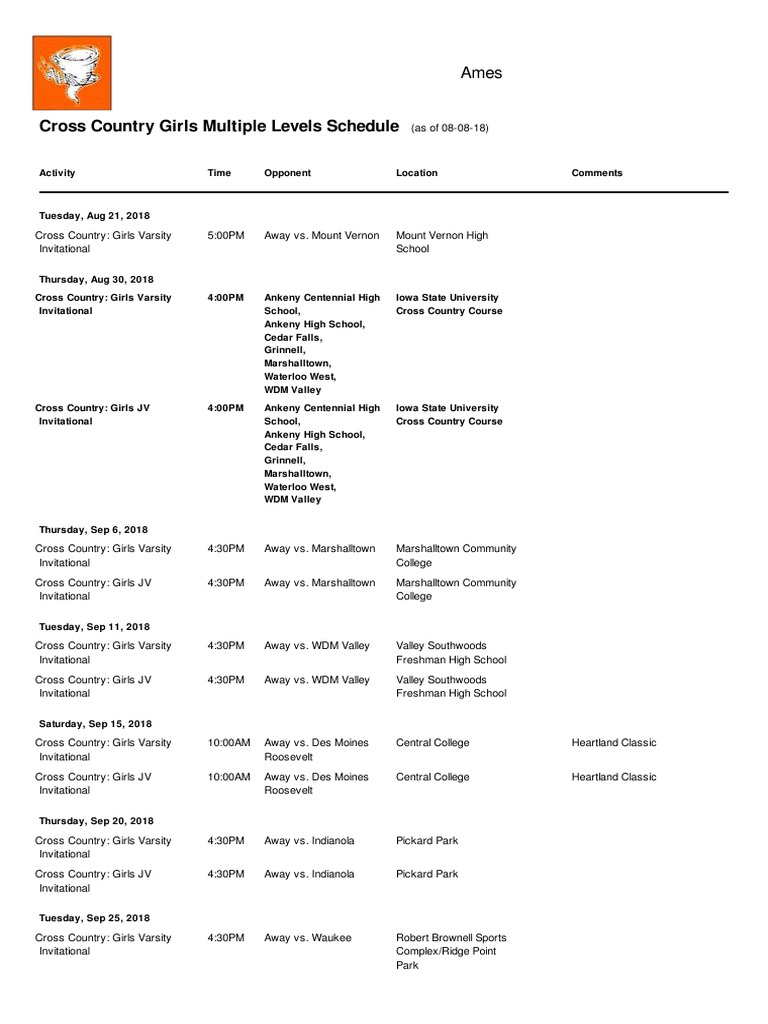 Ames

Cross Country Girls Multiple Levels Schedule (as of 08-08-18)

| Activity | Time | Opponent | Location | Comments |
|---|---|---|---|---|
| Tuesday, Aug 21, 2018 | | | | |
| Cross Country: Girls Varsity Invitational | 5:00PM | Away vs. Mount Vernon | Mount Vernon High School | |
| Thursday, Aug 30, 2018 | | | | |
| Cross Country: Girls Varsity Invitational | 4:00PM | Ankeny Centennial High School, Ankeny High School, Cedar Falls, Grinnell, Marshalltown, Waterloo West, WDM Valley | Iowa State University Cross Country Course | |
| Cross Country: Girls JV Invitational | 4:00PM | Ankeny Centennial High School, Ankeny High School, Cedar Falls, Grinnell, Marshalltown, Waterloo West, WDM Valley | Iowa State University Cross Country Course | |
| Thursday, Sep 6, 2018 | | | | |
| Cross Country: Girls Varsity Invitational | 4:30PM | Away vs. Marshalltown | Marshalltown Community College | |
| Cross Country: Girls JV Invitational | 4:30PM | Away vs. Marshalltown | Marshalltown Community College | |
| Tuesday, Sep 11, 2018 | | | | |
| Cross Country: Girls Varsity Invitational | 4:30PM | Away vs. WDM Valley | Valley Southwoods Freshman High School | |
| Cross Country: Girls JV Invitational | 4:30PM | Away vs. WDM Valley | Valley Southwoods Freshman High School | |
| Saturday, Sep 15, 2018 | | | | |
| Cross Country: Girls Varsity Invitational | 10:00AM | Away vs. Des Moines Roosevelt | Central College | Heartland Classic |
| Cross Country: Girls JV Invitational | 10:00AM | Away vs. Des Moines Roosevelt | Central College | Heartland Classic |
| Thursday, Sep 20, 2018 | | | | |
| Cross Country: Girls Varsity Invitational | 4:30PM | Away vs. Indianola | Pickard Park | |
| Cross Country: Girls JV Invitational | 4:30PM | Away vs. Indianola | Pickard Park | |
| Tuesday, Sep 25, 2018 | | | | |
| Cross Country: Girls Varsity Invitational | 4:30PM | Away vs. Waukee | Robert Brownell Sports Complex/Ridge Point Park | |